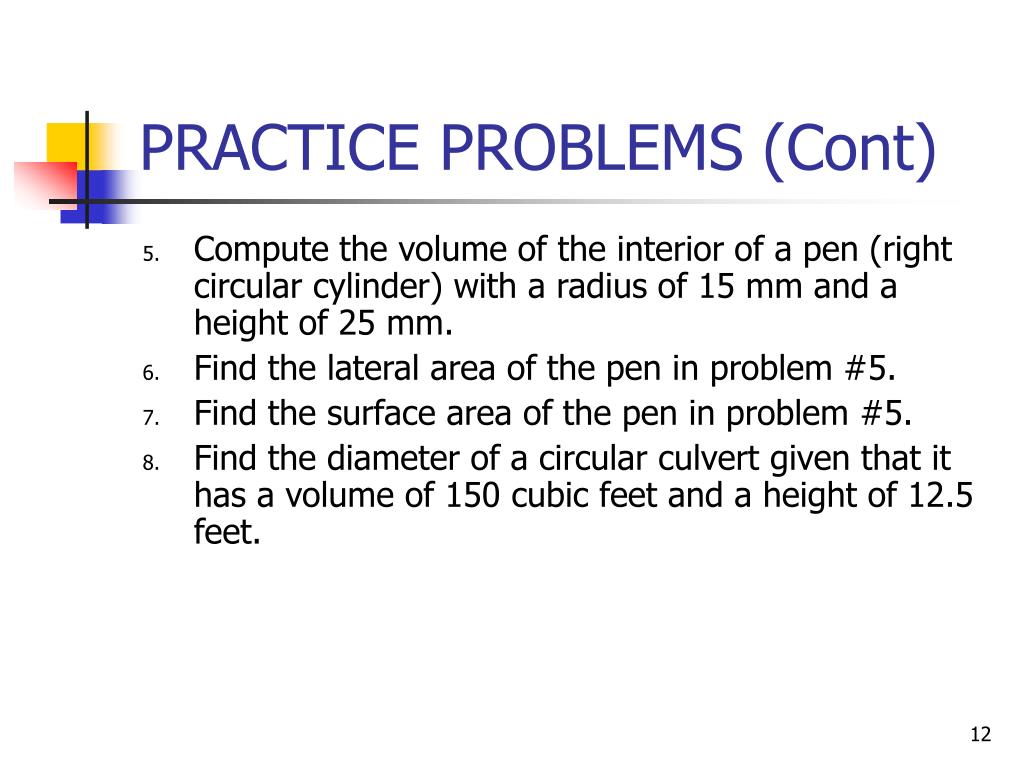 PRACTICE PROBLEMS (Cont)

5. Compute the volume of the interior of a pen (right circular cylinder) with a radius of 15 mm and a height of 25 mm.
6. Find the lateral area of the pen in problem #5.
7. Find the surface area of the pen in problem #5.
8. Find the diameter of a circular culvert given that it has a volume of 150 cubic feet and a height of 12.5 feet.

12